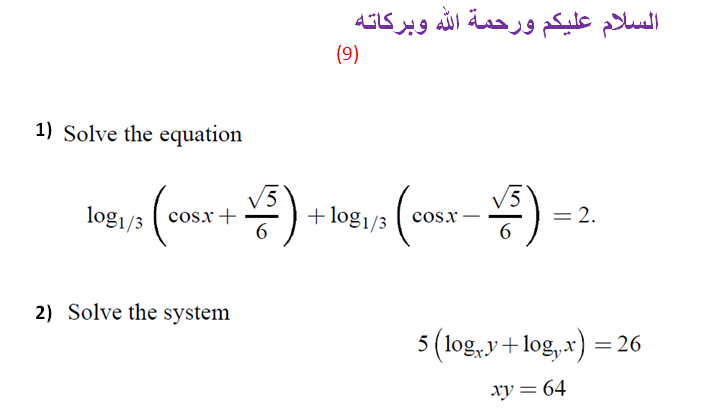 السلام عليكم ورحمة الله وبركاته

(9)

1) Solve the equation

$\log_{1/3}\left(\cos x+\frac{\sqrt{5}}{6}\right)+\log_{1/3}\left(\cos x-\frac{\sqrt{5}}{6}\right)=2.$

2) Solve the system

$5\left(\log_x y+\log_y x\right)=26$

$xy=64$